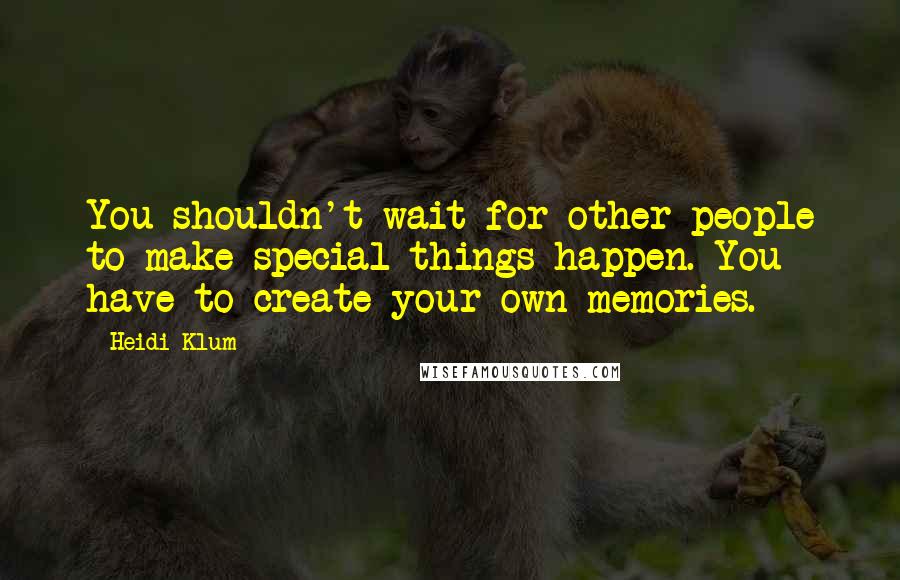 You shouldn't wait for other people to make special things happen. You have to create your own memories.

Heidi Klum

WISEFAMOUSQUOTES.COM